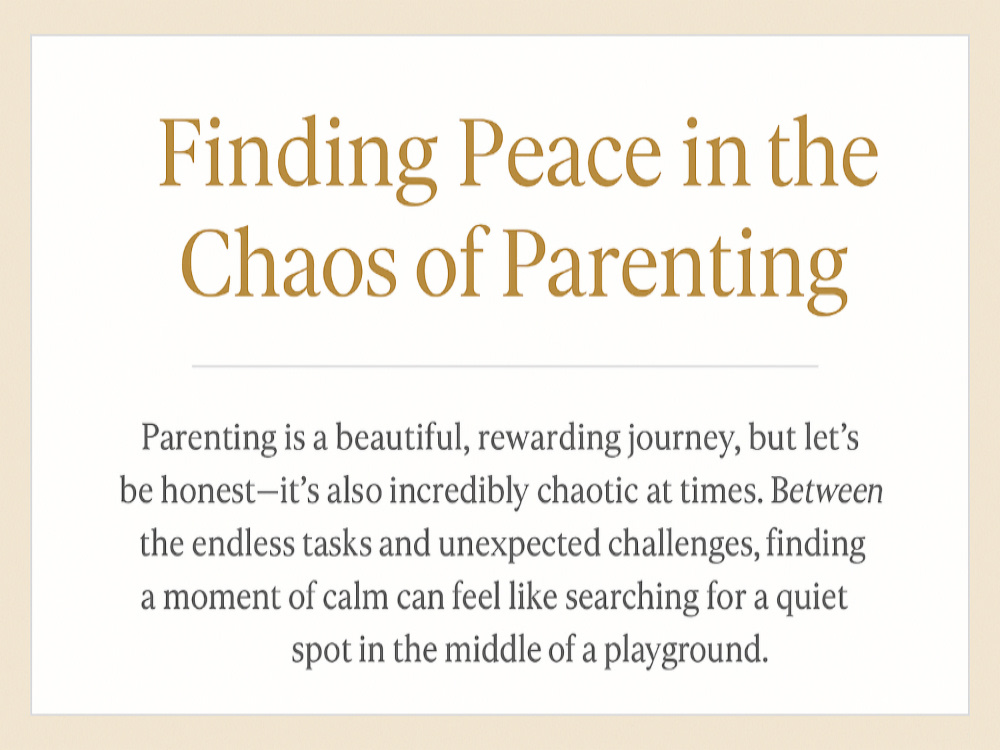 Finding Peace in the Chaos of Parenting

Parenting is a beautiful, rewarding journey, but let's be honest—it's also incredibly chaotic at times. Between the endless tasks and unexpected challenges, finding a moment of calm can feel like searching for a quiet spot in the middle of a playground.